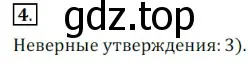 4. gdz.top

Неверные утверждения: 3).